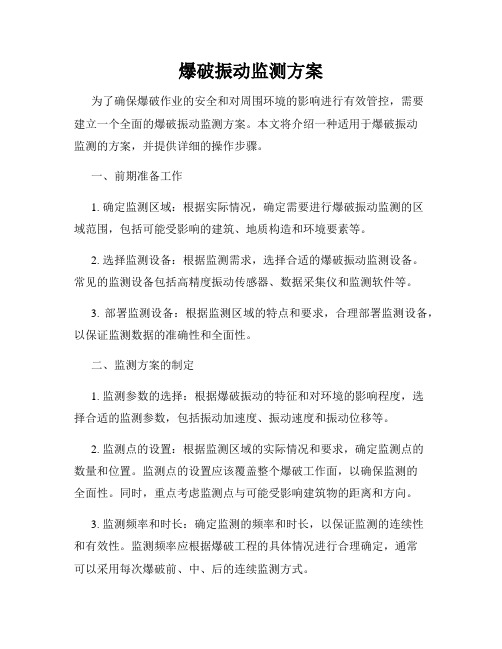 爆破振动监测方案

为了确保爆破作业的安全和对周围环境的影响进行有效管控，需要建立一个全面的爆破振动监测方案。本文将介绍一种适用于爆破振动监测的方案，并提供详细的操作步骤。

一、前期准备工作

1. 确定监测区域：根据实际情况，确定需要进行爆破振动监测的区域范围，包括可能受影响的建筑、地质构造和环境要素等。

2. 选择监测设备：根据监测需求，选择合适的爆破振动监测设备。常见的监测设备包括高精度振动传感器、数据采集仪和监测软件等。

3. 部署监测设备：根据监测区域的特点和要求，合理部署监测设备，以保证监测数据的准确性和全面性。

二、监测方案的制定

1. 监测参数的选择：根据爆破振动的特征和对环境的影响程度，选择合适的监测参数，包括振动加速度、振动速度和振动位移等。

2. 监测点的设置：根据监测区域的实际情况和要求，确定监测点的数量和位置。监测点的设置应该覆盖整个爆破工作面，以确保监测的全面性。同时，重点考虑监测点与可能受影响建筑物的距离和方向。

3. 监测频率和时长：确定监测的频率和时长，以保证监测的连续性和有效性。监测频率应根据爆破工程的具体情况进行合理确定，通常可以采用每次爆破前、中、后的连续监测方式。